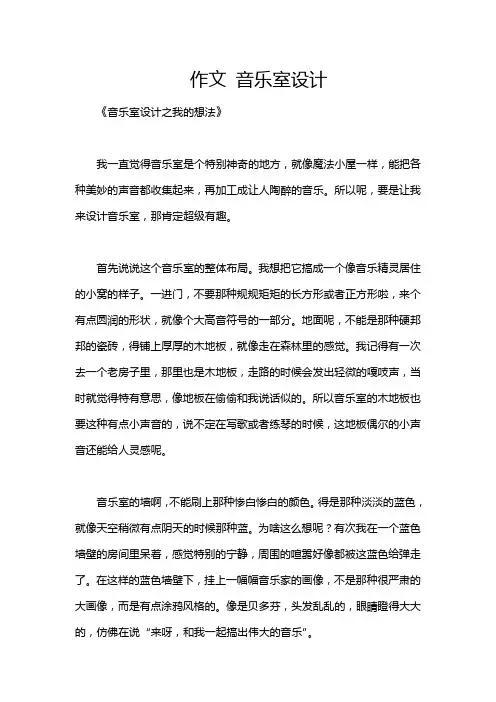 作文 音乐室设计

《音乐室设计之我的想法》

我一直觉得音乐室是个特别神奇的地方，就像魔法小屋一样，能把各种美妙的声音都收集起来，再加工成让人陶醉的音乐。所以呢，要是让我来设计音乐室，那肯定超级有趣。

首先说说这个音乐室的整体布局。我想把它搞成一个像音乐精灵居住的小窝的样子。一进门，不要那种规规矩矩的长方形或者正方形啦，来个有点圆润的形状，就像个大高音符号的一部分。地面呢，不能是那种硬邦邦的瓷砖，得铺上厚厚的木地板，就像走在森林里的感觉。我记得有一次去一个老房子里，那里也是木地板，走路的时候会发出轻微的嘎吱声，当时就觉得特有意思，像地板在偷偷和我说话似的。所以音乐室的木地板也要这种有点小声音的，说不定在写歌或者练琴的时候，这地板偶尔的小声音还能给人灵感呢。

音乐室的墙啊，不能刷上那种惨白惨白的颜色。得是那种淡淡的蓝色，就像天空稍微有点阴天的时候那种蓝。为啥这么想呢？有次我在一个蓝色墙壁的房间里呆着，感觉特别的宁静，周围的喧嚣好像都被这蓝色给弹走了。在这样的蓝色墙壁下，挂上一幅幅音乐家的画像，不是那种很严肃的大画像，而是有点涂鸦风格的。像是贝多芬，头发乱乱的，眼睛瞪得大大的，仿佛在说“来呀，和我一起搞出伟大的音乐”。